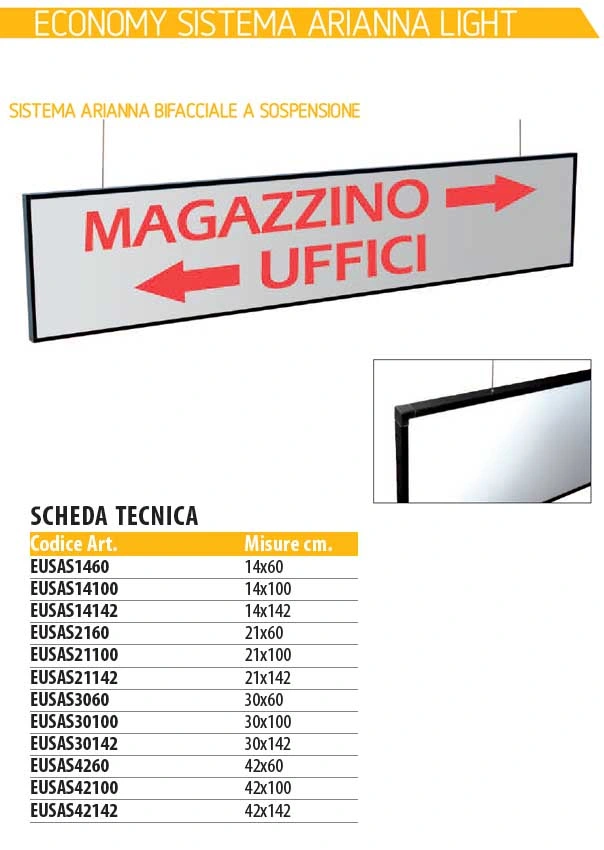 ECONOMY SISTEMA ARIANNA LIGHT

SISTEMA ARIANNA BIFACCIALE A SOSPENSIONE

MAGAZZINO
UFFICI

SCHEDA TECNICA

| Codice Art. | Misure cm. |
|---|---|
| EUSAS1460 | 14x60 |
| EUSAS14100 | 14x100 |
| EUSAS14142 | 14x142 |
| EUSAS2160 | 21x60 |
| EUSAS21100 | 21x100 |
| EUSAS21142 | 21x142 |
| EUSAS3060 | 30x60 |
| EUSAS30100 | 30x100 |
| EUSAS30142 | 30x142 |
| EUSAS4260 | 42x60 |
| EUSAS42100 | 42x100 |
| EUSAS42142 | 42x142 |